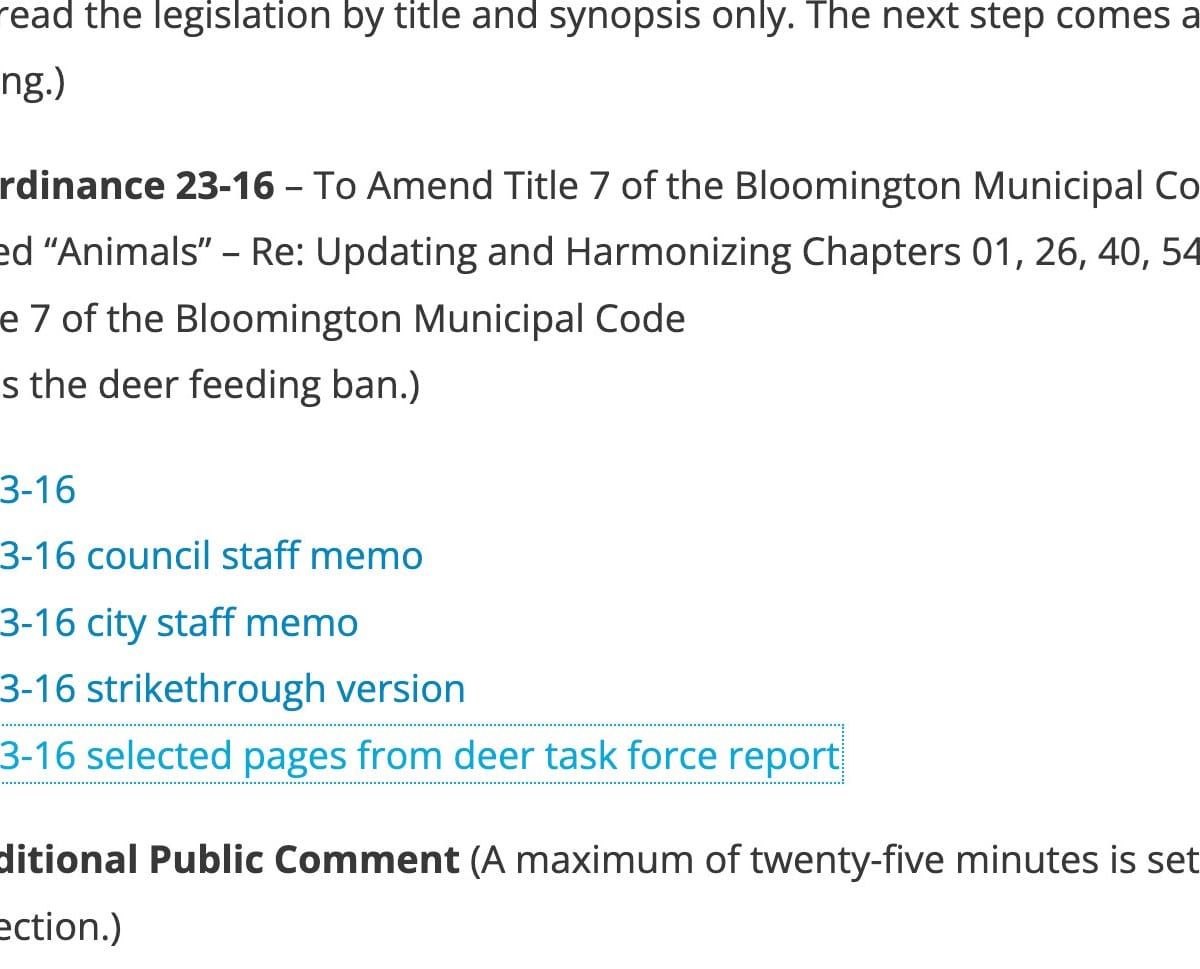 read the legislation by title and synopsis only. The next step comes a

ng.)

rdinance 23-16 – To Amend Title 7 of the Bloomington Municipal Co

ed “Animals” – Re: Updating and Harmonizing Chapters 01, 26, 40, 54

e 7 of the Bloomington Municipal Code

s the deer feeding ban.)

3-16

3-16 council staff memo

3-16 city staff memo

3-16 strikethrough version

3-16 selected pages from deer task force report

ditional Public Comment (A maximum of twenty-five minutes is set

ection.)